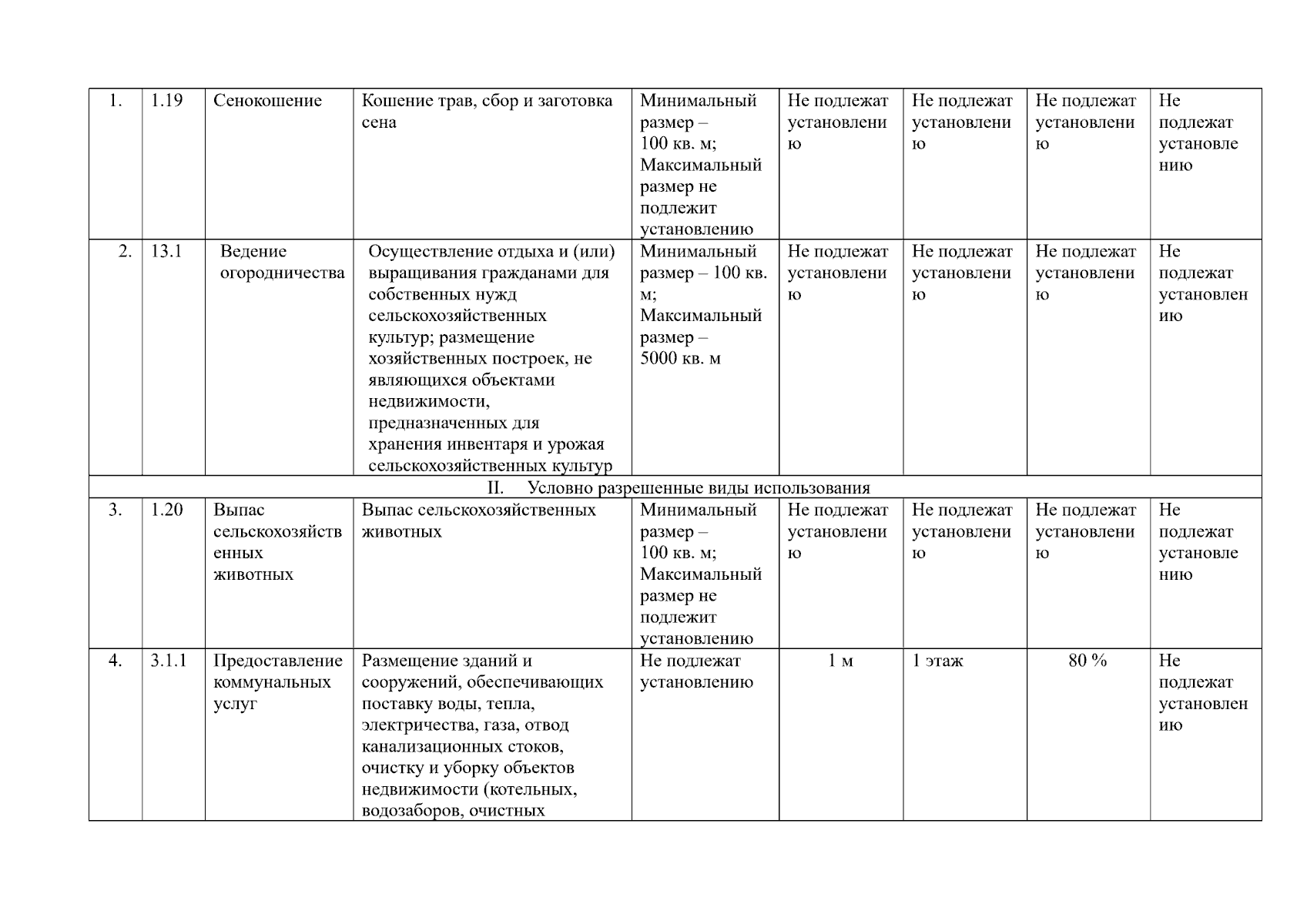 | 1. | 1.19 | Сенокошение | Кошение трав, сбор и заготовка сена | Минимальный размер – 100 кв. м; Максимальный размер не подлежит установлению | Не подлежат установлению | Не подлежат установлению | Не подлежат установлению | Не подлежат установлению |
|---|---|---|---|---|---|---|---|---|
| 2. | 13.1 | Ведение огородничества | Осуществление отдыха и (или) выращивания гражданами для собственных нужд сельскохозяйственных культур; размещение хозяйственных построек, не являющихся объектами недвижимости, предназначенных для хранения инвентаря и урожая сельскохозяйственных культур | Минимальный размер – 100 кв. м; Максимальный размер – 5000 кв. м | Не подлежат установлению | Не подлежат установлению | Не подлежат установлению | Не подлежат установлению |
| II. Условно разрешенные виды использования | | | | | | | | |
| 3. | 1.20 | Выпас сельскохозяйственных животных | Выпас сельскохозяйственных животных | Минимальный размер – 100 кв. м; Максимальный размер не подлежит установлению | Не подлежат установлению | Не подлежат установлению | Не подлежат установлению | Не подлежат установлению |
| 4. | 3.1.1 | Предоставление коммунальных услуг | Размещение зданий и сооружений, обеспечивающих поставку воды, тепла, электричества, газа, отвод канализационных стоков, очистку и уборку объектов недвижимости (котельных, водозаборов, очистных | Не подлежат установлению | 1 м | 1 этаж | 80 % | Не подлежат установлению |